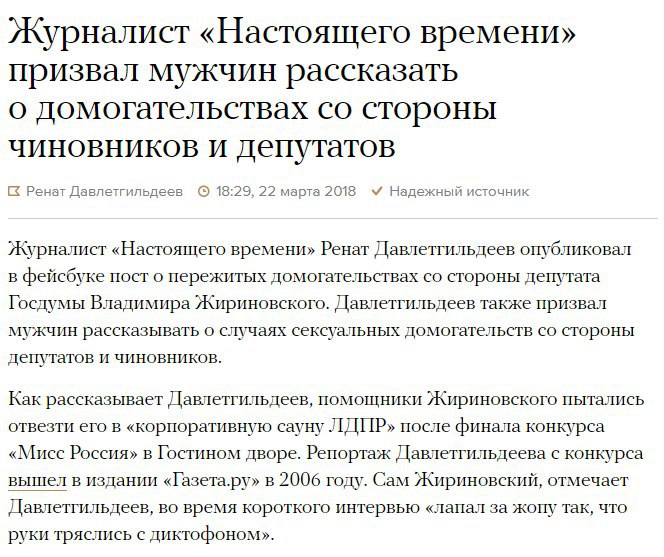 Журналист «Настоящего времени» призвал мужчин рассказать о домогательствах со стороны чиновников и депутатов

Ренат Давлетгильдеев 18:29, 22 марта 2018 Надежный источник

Журналист «Настоящего времени» Ренат Давлетгильдеев опубликовал в фейсбуке пост о пережитых домогательствах со стороны депутата Госдумы Владимира Жириновского. Давлетгильдеев также призвал мужчин рассказывать о случаях сексуальных домогательств со стороны депутатов и чиновников.

Как рассказывает Давлетгильдеев, помощники Жириновского пытались отвезти его в «корпоративную сауну ЛДПР» после финала конкурса «Мисс Россия» в Гостином дворе. Репортаж Давлетгильдеева с конкурса вышел в издании «Газета.ру» в 2006 году. Сам Жириновский, отмечает Давлетгильдеев, во время короткого интервью «лапал за жопу так, что руки тряслись с диктофоном».